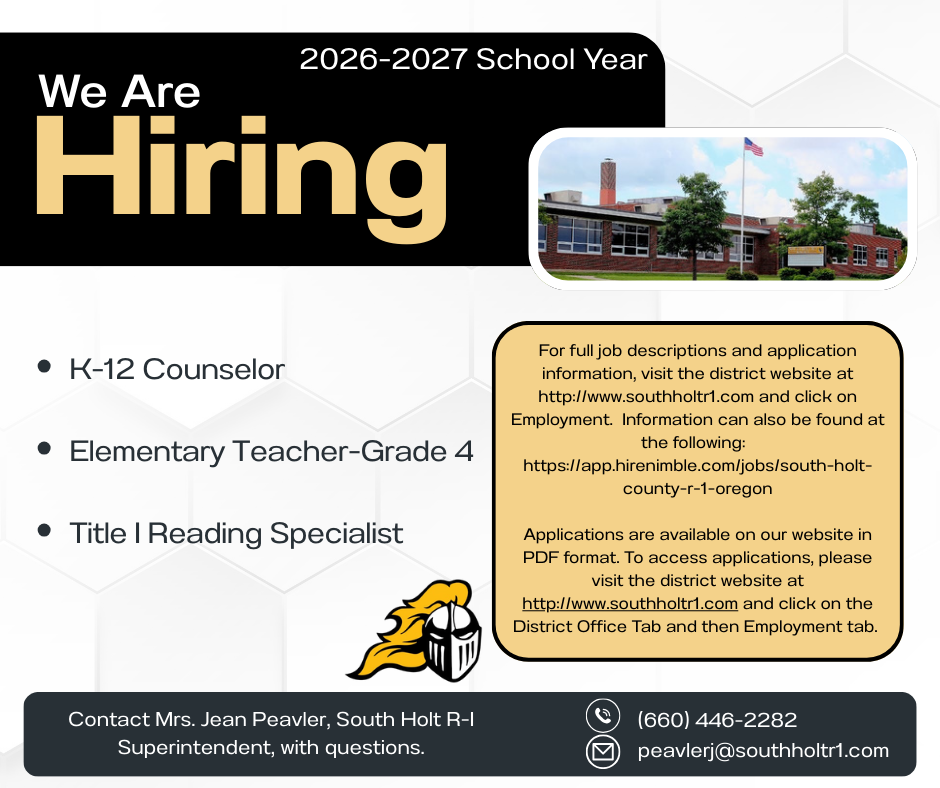 2026-2027 School Year

We Are
Hiring

- K-12 Counselor
- Elementary Teacher-Grade 4
- Title I Reading Specialist

For full job descriptions and application information, visit the district website at http://www.southholtr1.com and click on Employment. Information can also be found at the following: https://app.hirenimble.com/jobs/south-holt-county-r-1-oregon

Applications are available on our website in PDF format. To access applications, please visit the district website at http://www.southholtr1.com and click on the District Office Tab and then Employment tab.

Contact Mrs. Jean Peavler, South Holt R-I Superintendent, with questions.

(660) 446-2282
peavlerj@southholtr1.com